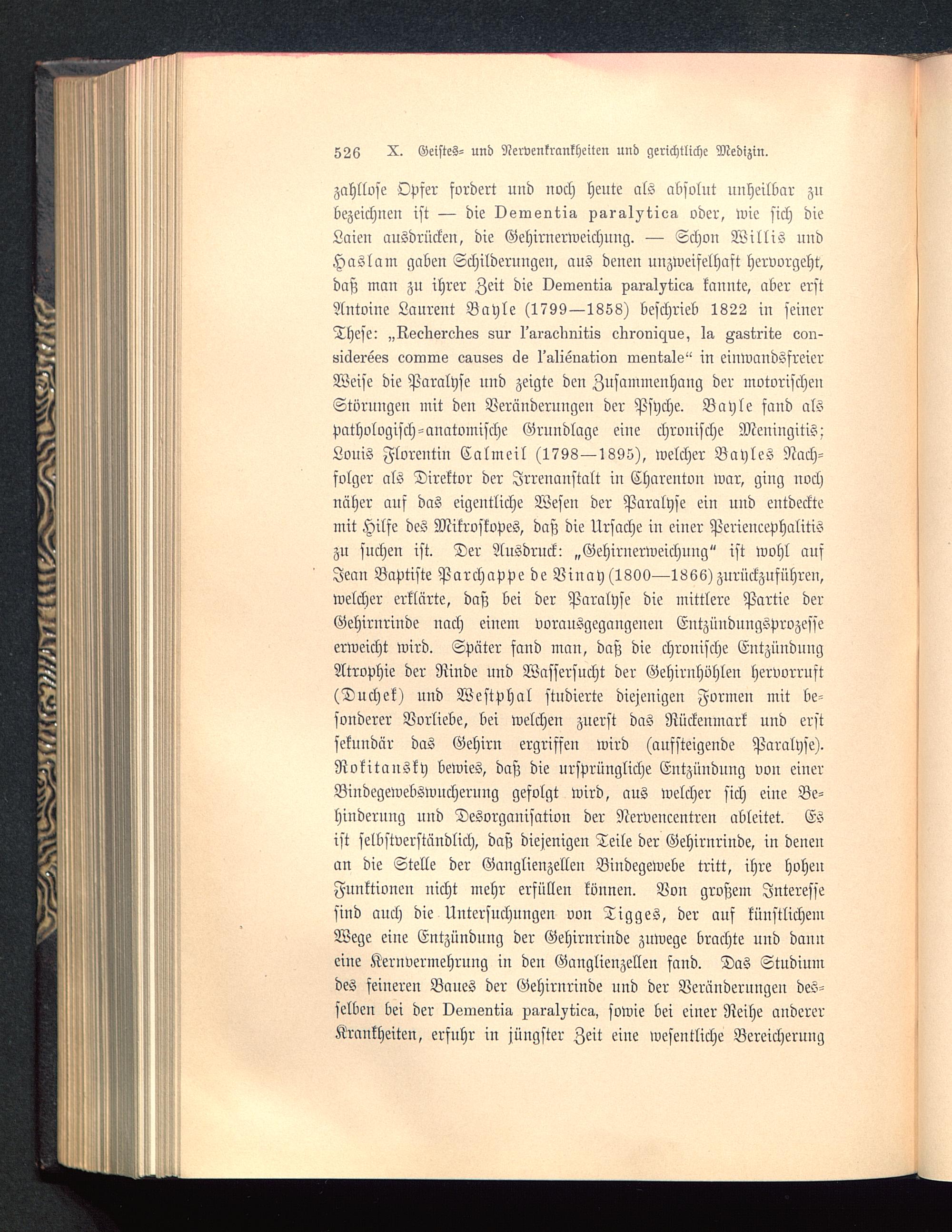 526 X. Geistes- und Nervenkrankheiten und gerichtliche Medizin.

zahllose Opfer fordert und noch heute als absolut unheilbar zu bezeichnen ist — die Dementia paralytica oder, wie sich die Laien ausdrücken, die Gehirnerweichung. — Schon Willis und Haslam gaben Schilderungen, aus denen unzweifelhaft hervorgeht, daß man zu ihrer Zeit die Dementia paralytica kannte, aber erst Antoine Laurent Bayle (1799—1858) beschrieb 1822 in seiner These: „Recherches sur l'arachnitis chronique, la gastrite considerées comme causes de l'aliénation mentale“ in einwandsfreier Weise die Paralyse und zeigte den Zusammenhang der motorischen Störungen mit den Veränderungen der Psyche. Bayle fand als pathologisch-anatomische Grundlage eine chronische Meningitis; Louis Florentin Calmeil (1798—1895), welcher Bayles Nachfolger als Direktor der Irrenanstalt in Charenton war, ging noch näher auf das eigentliche Wesen der Paralyse ein und entdeckte mit Hilfe des Mikroskopes, daß die Ursache in einer Periencephalitis zu suchen ist. Der Ausdruck: „Gehirnerweichung“ ist wohl auf Jean Baptiste Parchappe de Vinay (1800—1866) zurückzuführen, welcher erklärte, daß bei der Paralyse die mittlere Partie der Gehirnrinde nach einem vorausgegangenen Entzündungsprozesse erweicht wird. Später fand man, daß die chronische Entzündung Atrophie der Rinde und Wassersucht der Gehirnhöhlen hervorruft (Duchek) und Westphal studierte diejenigen Formen mit besonderer Vorliebe, bei welchen zuerst das Rückenmark und erst sekundär das Gehirn ergriffen wird (aufsteigende Paralyse). Rokitansky bewies, daß die ursprüngliche Entzündung von einer Bindegewebswucherung gefolgt wird, aus welcher sich eine Behinderung und Desorganisation der Nervencentren ableitet. Es ist selbstverständlich, daß diejenigen Teile der Gehirnrinde, in denen an die Stelle der Ganglienzellen Bindegewebe tritt, ihre hohen Funktionen nicht mehr erfüllen können. Von großem Interesse sind auch die Untersuchungen von Tigges, der auf künstlichem Wege eine Entzündung der Gehirnrinde zuwege brachte und dann eine Kernvermehrung in den Ganglienzellen fand. Das Studium des feineren Baues der Gehirnrinde und der Veränderungen desselben bei der Dementia paralytica, sowie bei einer Reihe anderer Krankheiten, erfuhr in jüngster Zeit eine wesentliche Bereicherung